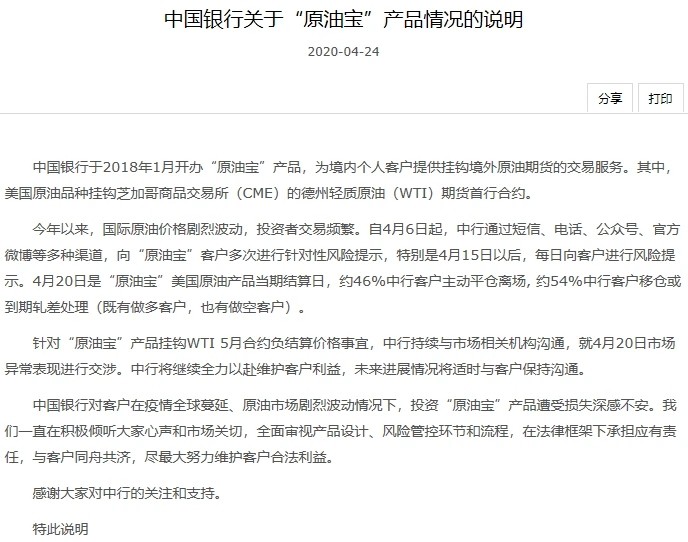 中国银行关于“原油宝”产品情况的说明

2020-04-24

分享 打印

中国银行于2018年1月开办“原油宝”产品，为境内个人客户提供挂钩境外原油期货的交易服务。其中，美国原油品种挂钩芝加哥商品交易所（CME）的德州轻质原油（WTI）期货首行合约。

今年以来，国际原油价格剧烈波动，投资者交易频繁。自4月6日起，中行通过短信、电话、公众号、官方微博等多种渠道，向“原油宝”客户多次进行针对性风险提示，特别是4月15日以后，每日向客户进行风险提示。4月20日是“原油宝”美国原油产品当期结算日，约46%中行客户主动平仓离场，约54%中行客户移仓或到期轧差处理（既有做多客户，也有做空客户）。

针对“原油宝”产品挂钩WTI 5月合约负结算价格事宜，中行持续与市场相关机构沟通，就4月20日市场异常表现进行交涉。中行将继续全力以赴维护客户利益，未来进展情况将适时与客户保持沟通。

中国银行对客户在疫情全球蔓延、原油市场剧烈波动情况下，投资“原油宝”产品遭受损失深感不安。我们一直在积极倾听大家心声和市场关切，全面审视产品设计、风险管控环节和流程，在法律框架下承担应有责任，与客户同舟共济，尽最大努力维护客户合法利益。

感谢大家对中行的关注和支持。

特此说明